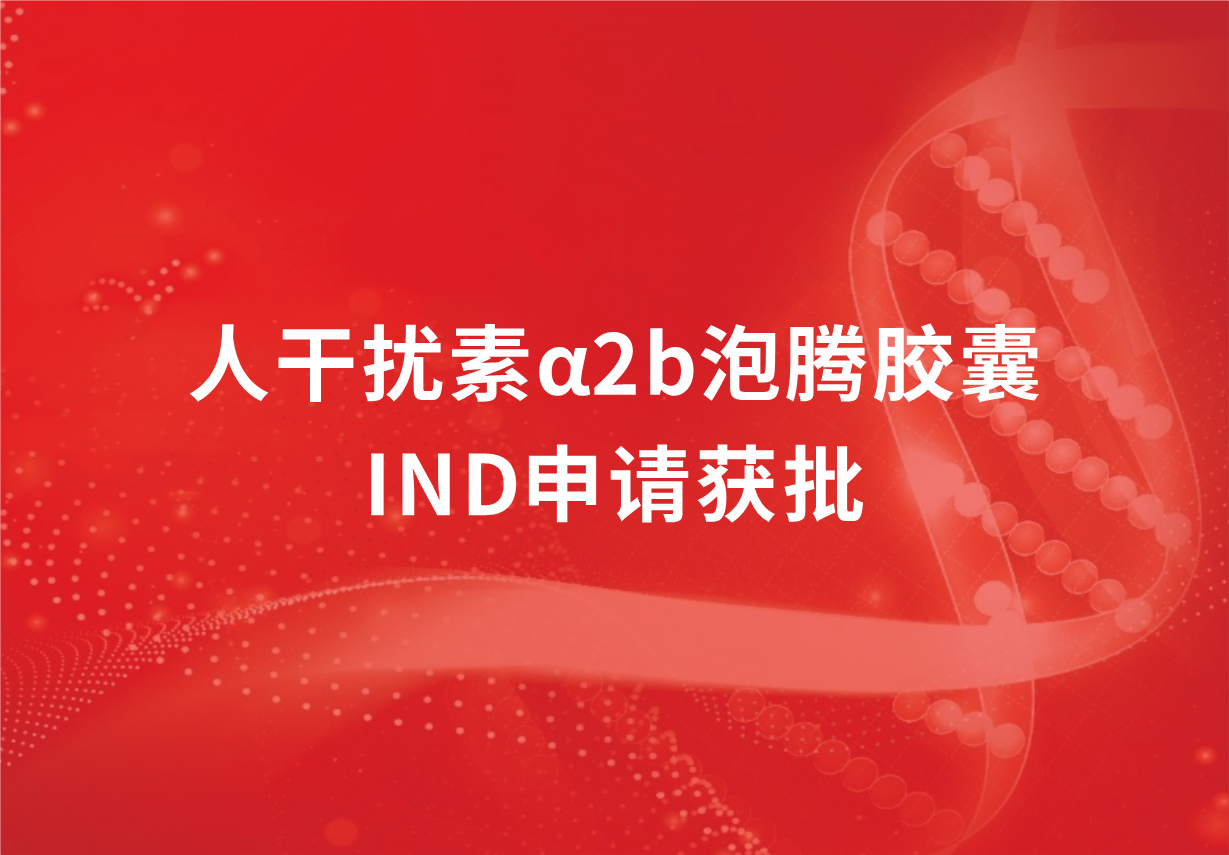 人干扰素α2b泡腾胶囊
IND申请获批